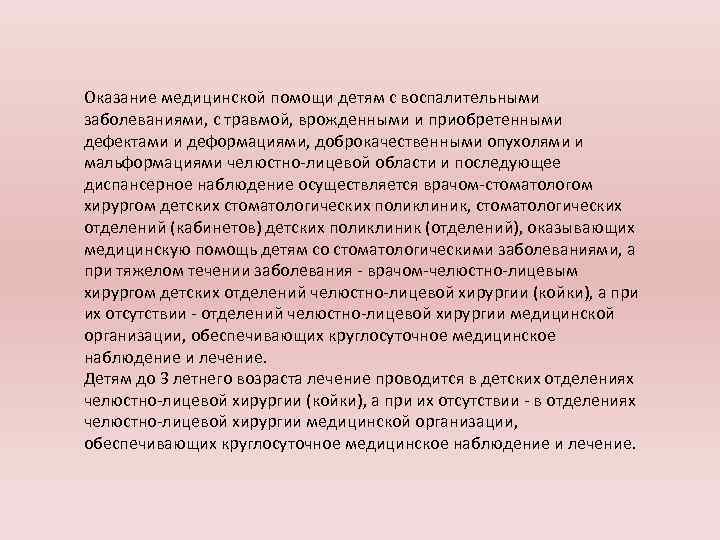 Оказание медицинской помощи детям с воспалительными заболеваниями, с травмой, врожденными и приобретенными дефектами и деформациями, доброкачественными опухолями и мальформациями челюстно-лицевой области и последующее диспансерное наблюдение осуществляется врачом-стоматологом хирургом детских стоматологических поликлиник, стоматологических отделений (кабинетов) детских поликлиник (отделений), оказывающих медицинскую помощь детям со стоматологическими заболеваниями, а при тяжелом течении заболевания - врачом-челюстно-лицевым хирургом детских отделений челюстно-лицевой хирургии (койки), а при их отсутствии - отделений челюстно-лицевой хирургии медицинской организации, обеспечивающих круглосуточное медицинское наблюдение и лечение.

Детям до 3 летнего возраста лечение проводится в детских отделениях челюстно-лицевой хирургии (койки), а при их отсутствии - в отделениях челюстно-лицевой хирургии медицинской организации, обеспечивающих круглосуточное медицинское наблюдение и лечение.